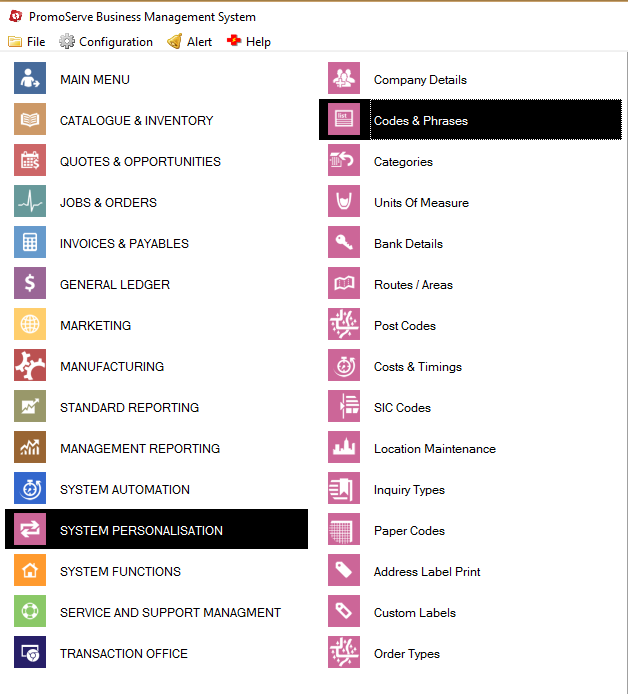 PromoServe Business Management System

File Configuration Alert Help

MAIN MENU
CATALOGUE & INVENTORY
QUOTES & OPPORTUNITIES
JOBS & ORDERS
INVOICES & PAYABLES
GENERAL LEDGER
MARKETING
MANUFACTURING
STANDARD REPORTING
MANAGEMENT REPORTING
SYSTEM AUTOMATION
SYSTEM PERSONALISATION
SYSTEM FUNCTIONS
SERVICE AND SUPPORT MANAGMENT
TRANSACTION OFFICE

Company Details
list
Codes & Phrases
Categories
Units Of Measure
Bank Details
Routes / Areas
Post Codes
Costs & Timings
SIC Codes
Location Maintenance
Inquiry Types
Paper Codes
Address Label Print
Custom Labels
Order Types